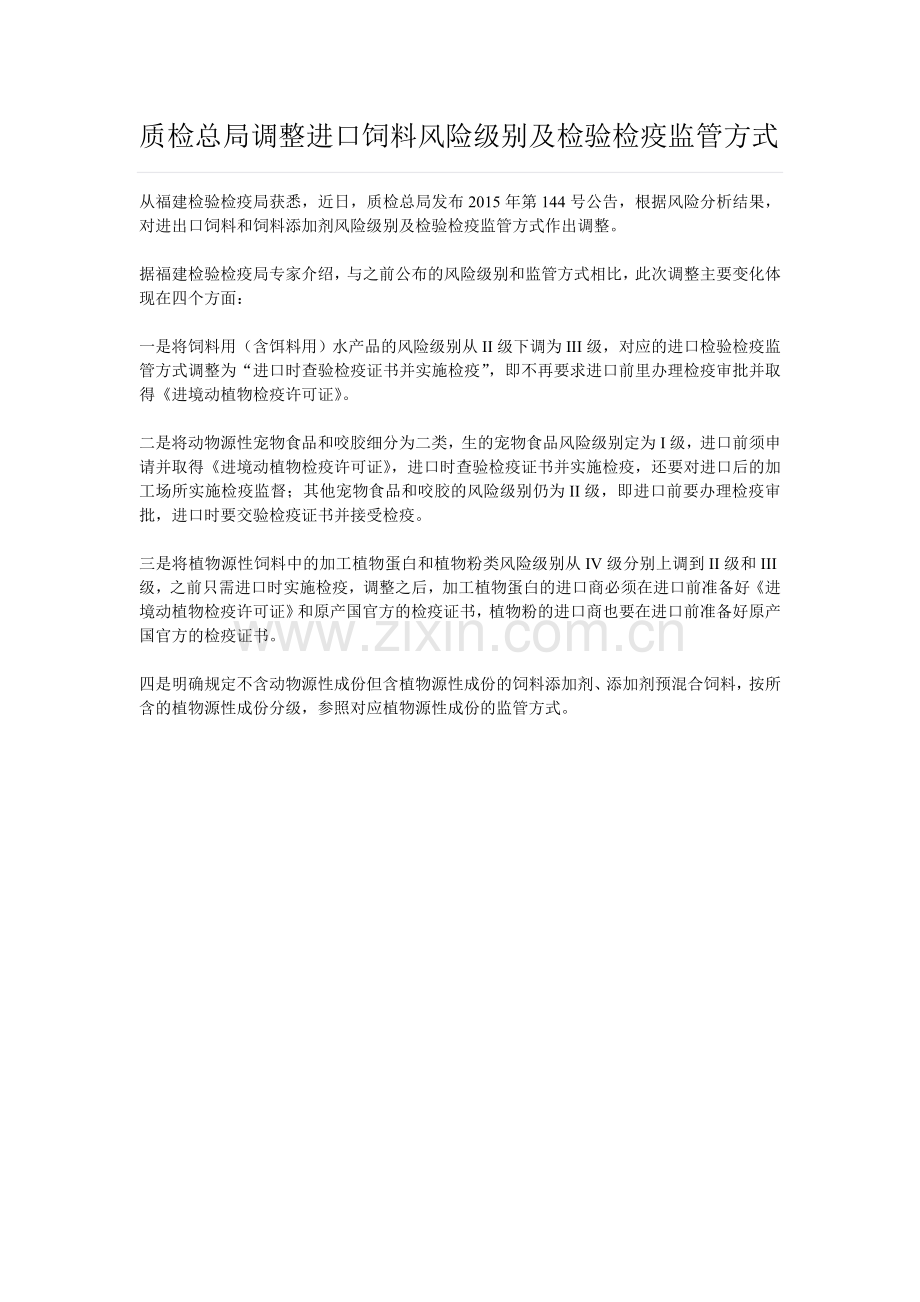 质检总局调整进口饲料风险级别及检验检疫监管方式

从福建检验检疫局获悉，近日，质检总局发布 2015 年第 144 号公告，根据风险分析结果，对进出口饲料和饲料添加剂风险级别及检验检疫监管方式作出调整。

据福建检验检疫局专家介绍，与之前公布的风险级别和监管方式相比，此次调整主要变化体现在四个方面：

一是将饲料用（含饵料用）水产品的风险级别从 II 级下调为 III 级，对应的进口检验检疫监管方式调整为“进口时查验检疫证书并实施检疫”，即不再要求进口前里办理检疫审批并取得《进境动植物检疫许可证》。

二是将动物源性宠物食品和咬胶细分为二类，生的宠物食品风险级别定为 I 级，进口前须申请并取得《进境动植物检疫许可证》，进口时查验检疫证书并实施检疫，还要对进口后的加工场所实施检疫监督；其他宠物食品和咬胶的风险级别仍为 II 级，即进口前要办理检疫审批，进口时要交验检疫证书并接受检疫。

三是将植物源性饲料中的加工植物蛋白和植物粉类风险级别从 IV 级分别上调到 II 级和 III 级，之前只需进口时实施检疫，调整之后，加工植物蛋白的进口商必须在进口前准备好《进境动植物检疫许可证》和原产国官方的检疫证书，植物粉的进口商也要在进口前准备好原产国官方的检疫证书。

www.zixin.com.cn

四是明确规定不含动物源性成份但含植物源性成份的饲料添加剂、添加剂预混合饲料，按所含的植物源性成份分级，参照对应植物源性成份的监管方式。